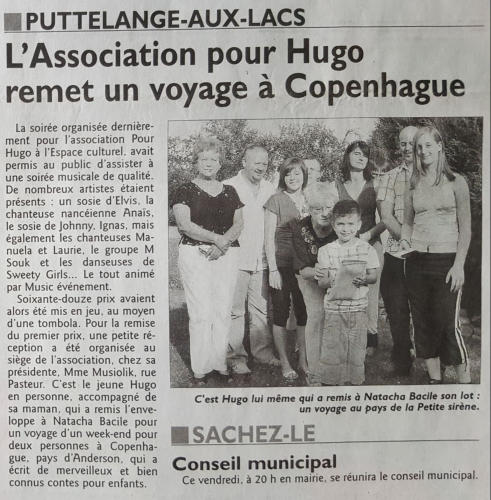 PUTTELANGE-AUX-LACS

L'Association pour Hugo remet un voyage à Copenhague

La soirée organisée dernièrement pour l'association Pour Hugo à l'Espace culturel, avait permis au public d'assister à une soirée musicale de qualité. De nombreux artistes étaient présents : un sosie d'Elvis, la chanteuse nancéienne Anaïs, le sosie de Johnny, Ignas, mais également les chanteuses Manuela et Laurie, le groupe M Souk et les danseuses de Sweety Girls... Le tout animé par Music événement.

Soixante-douze prix avaient alors été mis en jeu, au moyen d'une tombola. Pour la remise du premier prix, une petite réception a été organisée au siège de l'association, chez sa présidente, Mme Musiolik, rue Pasteur. C'est le jeune Hugo en personne, accompagné de sa maman, qui a remis l'enveloppe à Natacha Bacile pour un voyage d'un week-end pour deux personnes à Copenhague, pays d'Anderson, qui a écrit de merveilleux et bien connus contes pour enfants.

C'est Hugo lui même qui a remis à Natacha Bacile son lot : un voyage au pays de la Petite sirène.

SACHEZ-LE

Conseil municipal

Ce vendredi, à 20 h en mairie, se réunira le conseil municipal.